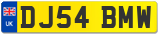 UK
DJ54 BMW